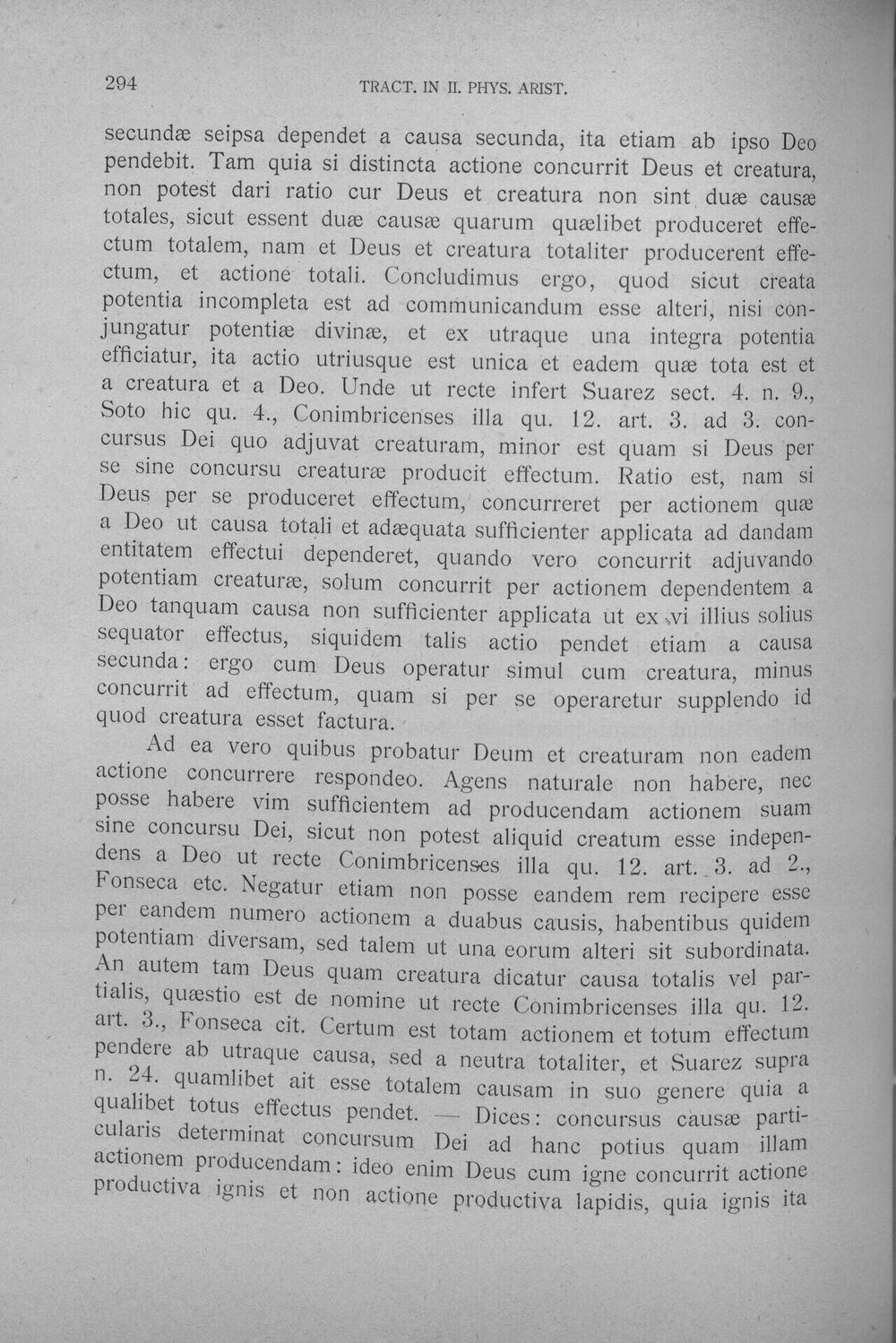 294 TRACT. IN II. PHYS. ARIST.

secundæ seipsa dependet a causa secunda, ita etiam ab ipso Deo pendebit. Tam quia si distincta actione concurrit Deus et creatura, non potest dari ratio cur Deus et creatura non sint duæ causæ totales, sicut essent duæ causæ quarum quælibet produceret effectum totalem, nam et Deus et creatura totaliter producerent effectum, et actione totali. Concludimus ergo, quod sicut creata potentia incompleta est ad communicandum esse alteri, nisi conjungatur potentiæ divinæ, et ex utraque una integra potentia efficiatur, ita actio utriusque est unica et eadem quæ tota est et a creatura et a Deo. Unde ut recte infert Suarez sect. 4. n. 9., Soto hic qu. 4., Conimbricenses illa qu. 12. art. 3. ad 3. concursus Dei quo adjuvat creaturam, minor est quam si Deus per se sine concursu creaturæ producit effectum. Ratio est, nam si Deus per se produceret effectum, concurreret per actionem quæ a Deo ut causa totali et adæquata sufficienter applicata ad dandam entitatem effectui dependeret, quando vero concurrit adjuvando potentiam creaturæ, solum concurrit per actionem dependentem a Deo tanquam causa non sufficienter applicata ut ex vi illius solius sequator effectus, siquidem talis actio pendet etiam a causa secunda: ergo cum Deus operatur simul cum creatura, minus concurrit ad effectum, quam si per se operaretur supplendo id quod creatura esset factura.

Ad ea vero quibus probatur Deum et creaturam non eadem actione concurrere respondeo. Agens naturale non habere, nec posse habere vim sufficientem ad producendam actionem suam sine concursu Dei, sicut non potest aliquid creatum esse independens a Deo ut recte Conimbricenses illa qu. 12. art. 3. ad 2., Fonseca etc. Negatur etiam non posse eandem rem recipere esse per eandem numero actionem a duabus causis, habentibus quidem potentiam diversam, sed talem ut una eorum alteri sit subordinata. An autem tam Deus quam creatura dicatur causa totalis vel partialis, quæstio est de nomine ut recte Conimbricenses illa qu. 12. art. 3., Fonseca cit. Certum est totam actionem et totum effectum pendere ab utraque causa, sed a neutra totaliter, et Suarez supra n. 24. quamlibet ait esse totalem causam in suo genere quia a qualibet totus effectus pendet. — Dices: concursus causæ particularis determinat concursum Dei ad hanc potius quam illam actionem producendam: ideo enim Deus cum igne concurrit actione productiva ignis et non actione productiva lapidis, quia ignis ita